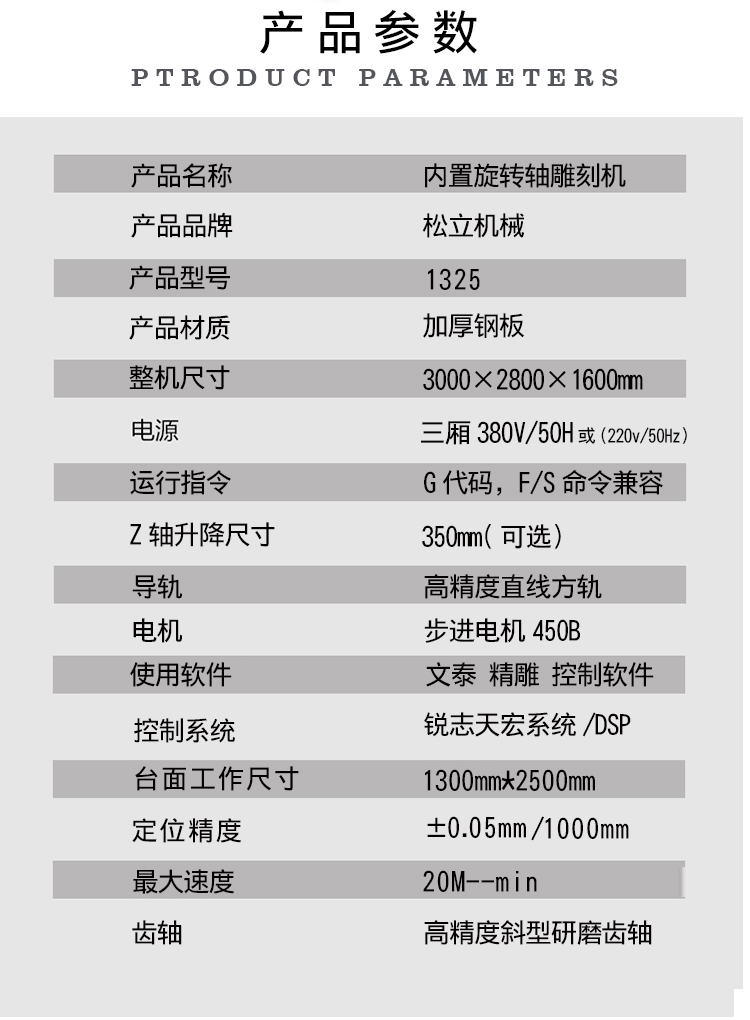 产品参数

PTRODUCT PARAMETERS

| 产品名称 | 内置旋转轴雕刻机 |
|---|---|
| 产品品牌 | 松立机械 |
| 产品型号 | 1325 |
| 产品材质 | 加厚钢板 |
| 整机尺寸 | 3000×2800×1600mm |
| 电源 | 三厢380V/50H或(220v/50Hz) |
| 运行指令 | G代码，F/S命令兼容 |
| Z轴升降尺寸 | 350mm(可选) |
| 导轨 | 高精度直线方轨 |
| 电机 | 步进电机450B |
| 使用软件 | 文泰 精雕 控制软件 |
| 控制系统 | 锐志天宏系统/DSP |
| 台面工作尺寸 | 1300mm*2500mm |
| 定位精度 | ±0.05mm/1000mm |
| 最大速度 | 20M--min |
| 齿轴 | 高精度斜型研磨齿轴 |